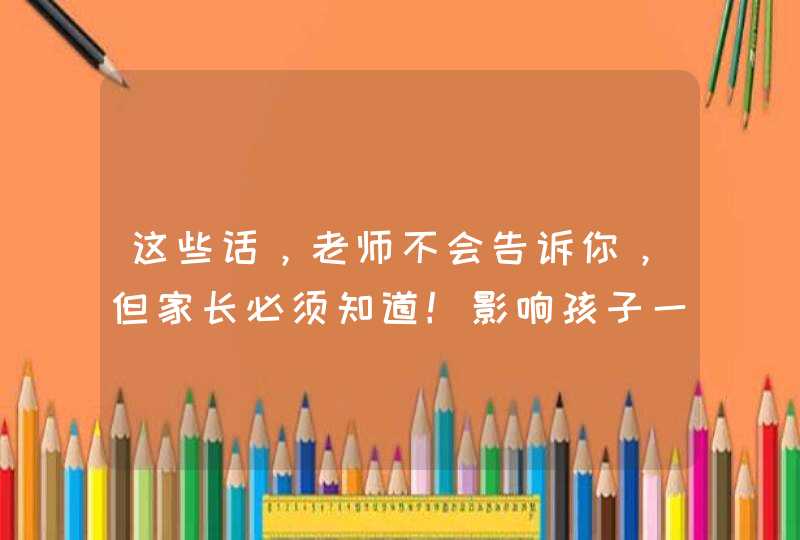 这些话，老师不会告诉你，但家长必须知道！影响孩子一